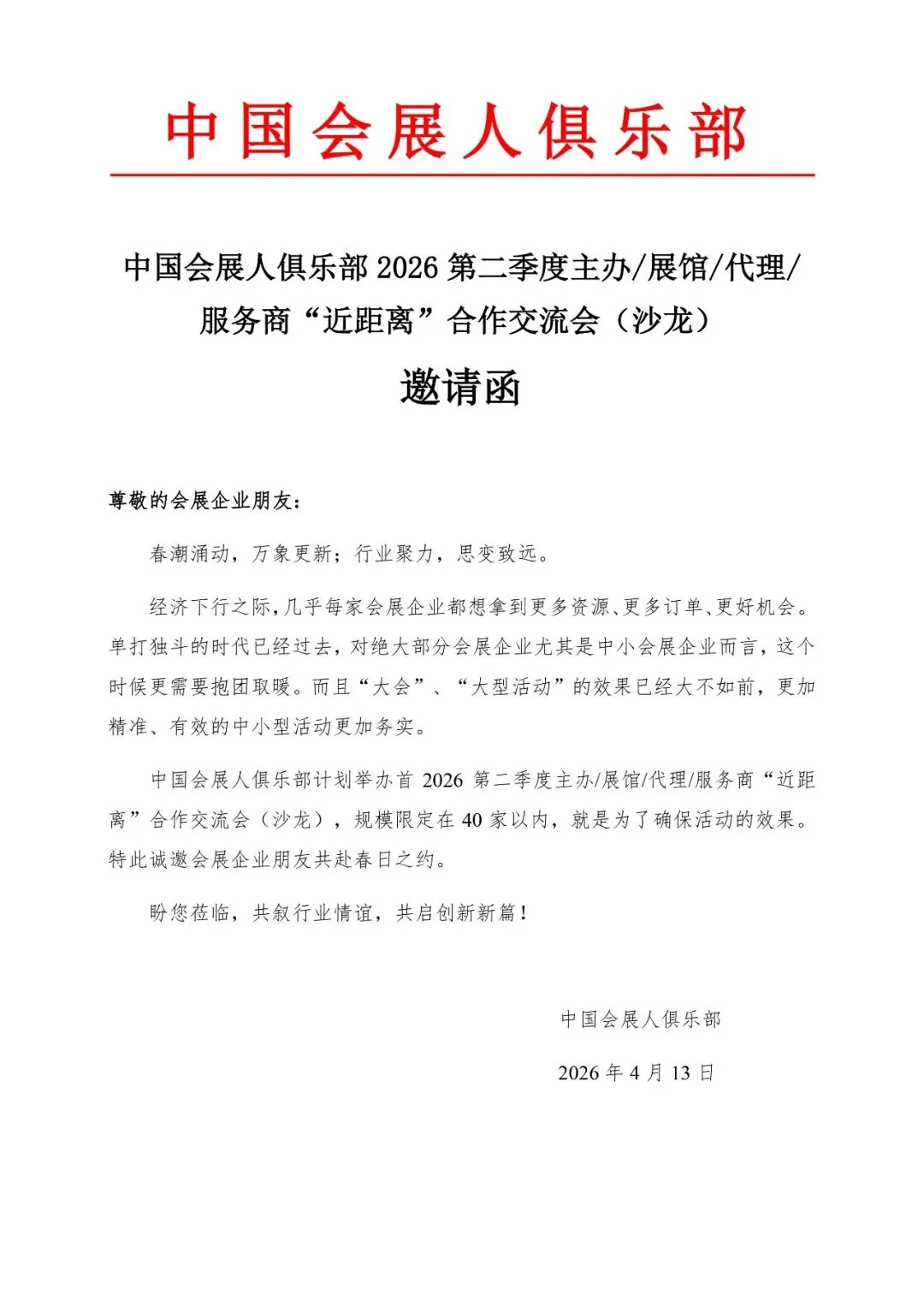 中国会展人俱乐部

中国会展人俱乐部 2026 第二季度主办/展馆/代理/服务商“近距离”合作交流会（沙龙）

邀请函

尊敬的会展企业朋友：

春潮涌动，万象更新；行业聚力，思变致远。

经济下行之际，几乎每家会展企业都想拿到更多资源、更多订单、更好机会。单打独斗的时代已经过去，对绝大部分会展企业尤其是中小会展企业而言，这个时候更需要抱团取暖。而且“大会”、“大型活动”的效果已经大不如前，更加精准、有效的中小型活动更加务实。

中国会展人俱乐部计划举办首 2026 第二季度主办/展馆/代理/服务商“近距离”合作交流会（沙龙），规模限定在 40 家以内，就是为了确保活动的效果。特此诚邀会展企业朋友共赴春日之约。

盼您莅临，共叙行业情谊，共启创新新篇！

中国会展人俱乐部

2026 年 4 月 13 日